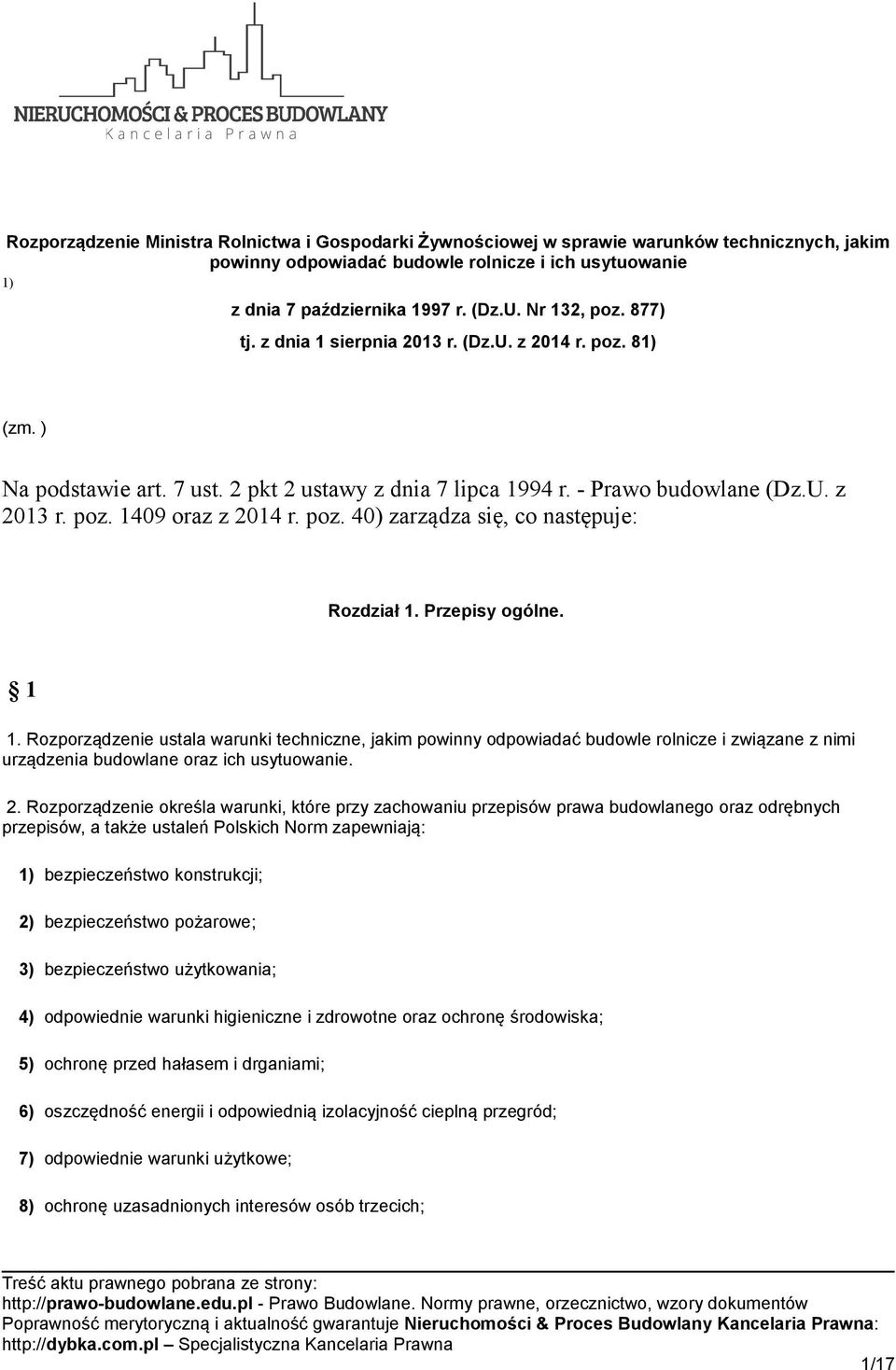 NIERUCHOMOŚCI & PROCES BUDOWLANY
Kancelaria Prawna

Rozporządzenie Ministra Rolnictwa i Gospodarki Żywnościowej w sprawie warunków technicznych, jakim powinny odpowiadać budowle rolnicze i ich usytuowanie

1)

z dnia 7 października 1997 r. (Dz.U. Nr 132, poz. 877)

tj. z dnia 1 sierpnia 2013 r. (Dz.U. z 2014 r. poz. 81)

(zm. )

Na podstawie art. 7 ust. 2 pkt 2 ustawy z dnia 7 lipca 1994 r. - Prawo budowlane (Dz.U. z 2013 r. poz. 1409 oraz z 2014 r. poz. 40) zarządza się, co następuje:

Rozdział 1. Przepisy ogólne.

§ 1

1. Rozporządzenie ustala warunki techniczne, jakim powinny odpowiadać budowle rolnicze i związane z nimi urządzenia budowlane oraz ich usytuowanie.

2. Rozporządzenie określa warunki, które przy zachowaniu przepisów prawa budowlanego oraz odrębnych przepisów, a także ustaleń Polskich Norm zapewniają:

1) bezpieczeństwo konstrukcji;

2) bezpieczeństwo pożarowe;

3) bezpieczeństwo użytkowania;

4) odpowiednie warunki higieniczne i zdrowotne oraz ochronę środowiska;

5) ochronę przed hałasem i drganiami;

6) oszczędność energii i odpowiednią izolacyjność cieplną przegród;

7) odpowiednie warunki użytkowe;

8) ochronę uzasadnionych interesów osób trzecich;

Treść aktu prawnego pobrana ze strony:
http://prawo-budowlane.edu.pl - Prawo Budowlane. Normy prawne, orzecznictwo, wzory dokumentów
Poprawność merytoryczną i aktualność gwarantuje Nieruchomości & Proces Budowlany Kancelaria Prawna:
http://dybka.com.pl – Specjalistyczna Kancelaria Prawna

1/17